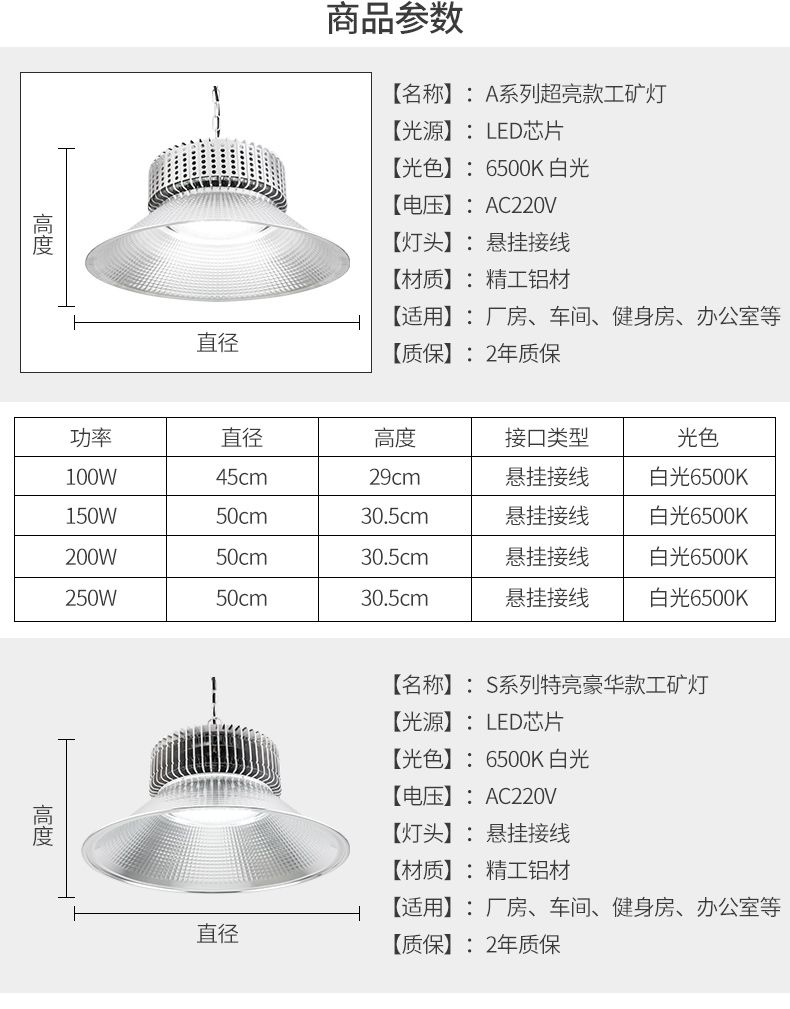 商品参数

高度

直径

【名称】：A系列超亮款工矿灯
【光源】：LED芯片
【光色】：6500K 白光
【电压】：AC220V
【灯头】：悬挂接线
【材质】：精工铝材
【适用】：厂房、车间、健身房、办公室等
【质保】：2年质保

| 功率 | 直径 | 高度 | 接口类型 | 光色 |
|---|---|---|---|---|
| 100W | 45cm | 29cm | 悬挂接线 | 白光6500K |
| 150W | 50cm | 30.5cm | 悬挂接线 | 白光6500K |
| 200W | 50cm | 30.5cm | 悬挂接线 | 白光6500K |
| 250W | 50cm | 30.5cm | 悬挂接线 | 白光6500K |

高度

直径

【名称】：S系列特亮豪华款工矿灯
【光源】：LED芯片
【光色】：6500K 白光
【电压】：AC220V
【灯头】：悬挂接线
【材质】：精工铝材
【适用】：厂房、车间、健身房、办公室等
【质保】：2年质保